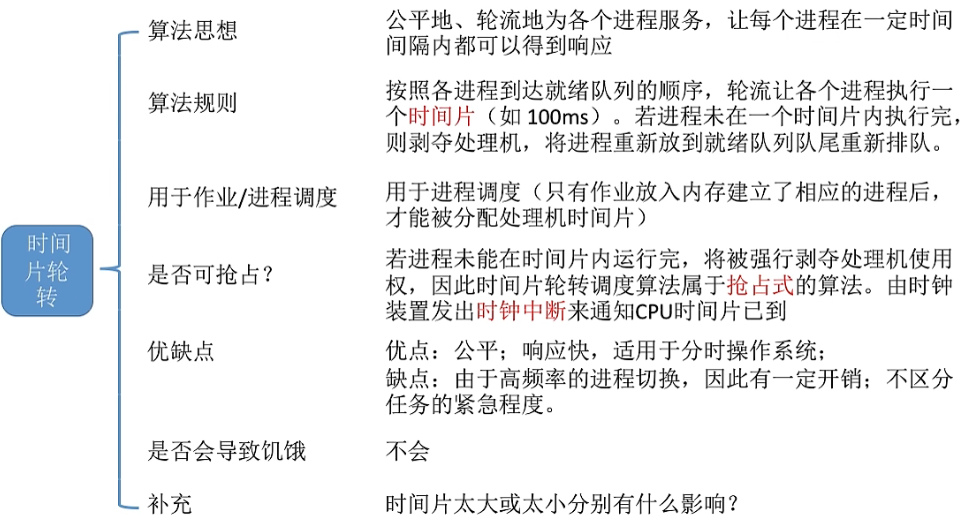 时间片轮转

算法思想
公平地、轮流地为各个进程服务，让每个进程在一定时间间隔内都可以得到响应

算法规则
按照各进程到达就绪队列的顺序，轮流让各个进程执行一个时间片（如 100ms）。若进程未在一个时间片内执行完，则剥夺处理机，将进程重新放到就绪队列队尾重新排队。

用于作业/进程调度
用于进程调度（只有作业放入内存建立了相应的进程后，才能被分配处理机时间片）

是否可抢占？
若进程未能在时间片内运行完，将被强行剥夺处理机使用权，因此时间片轮转调度算法属于抢占式的算法。由时钟装置发出时钟中断来通知CPU时间片已到

优缺点
优点：公平；响应快，适用于分时操作系统；
缺点：由于高频率的进程切换，因此有一定开销；不区分任务的紧急程度。

是否会导致饥饿
不会

补充
时间片太大或太小分别有什么影响？